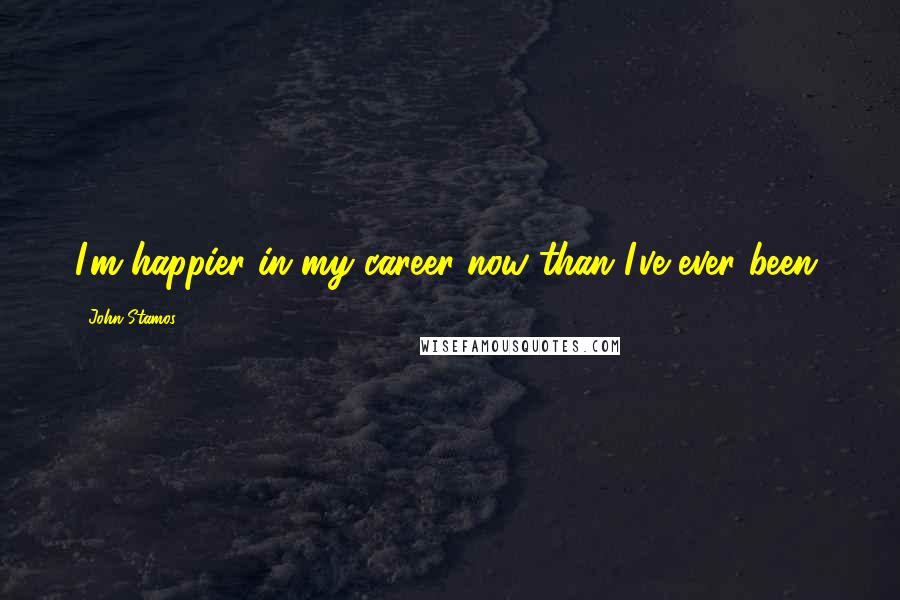 I'm happier in my career now than I've ever been.

John Stamos

WISEFAMOUSQUOTES.COM